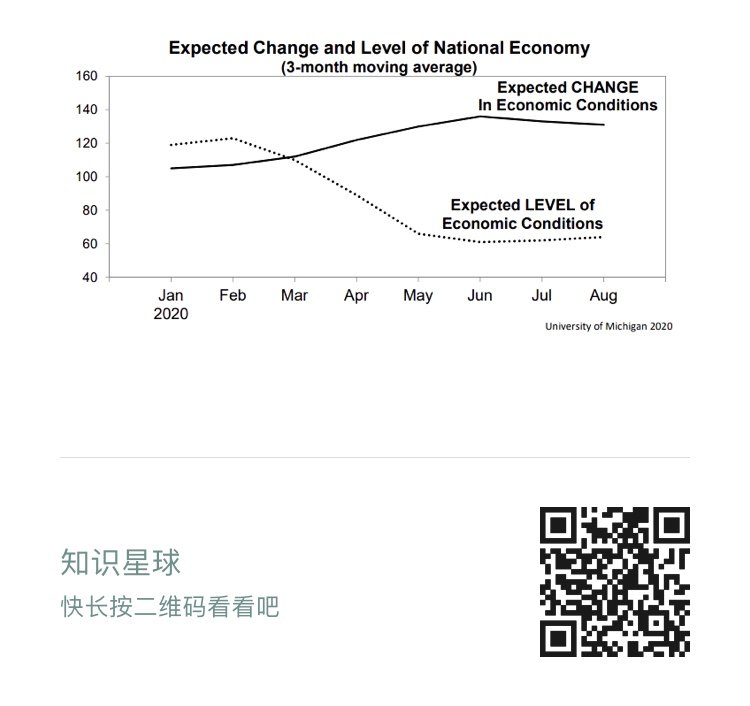 Expected Change and Level of National Economy
(3-month moving average)

160
140
120
100
80
60
40

Expected CHANGE In Economic Conditions

Expected LEVEL of Economic Conditions

Jan 2020
Feb
Mar
Apr
May
Jun
Jul
Aug

University of Michigan 2020

知识星球
快长按二维码看看吧